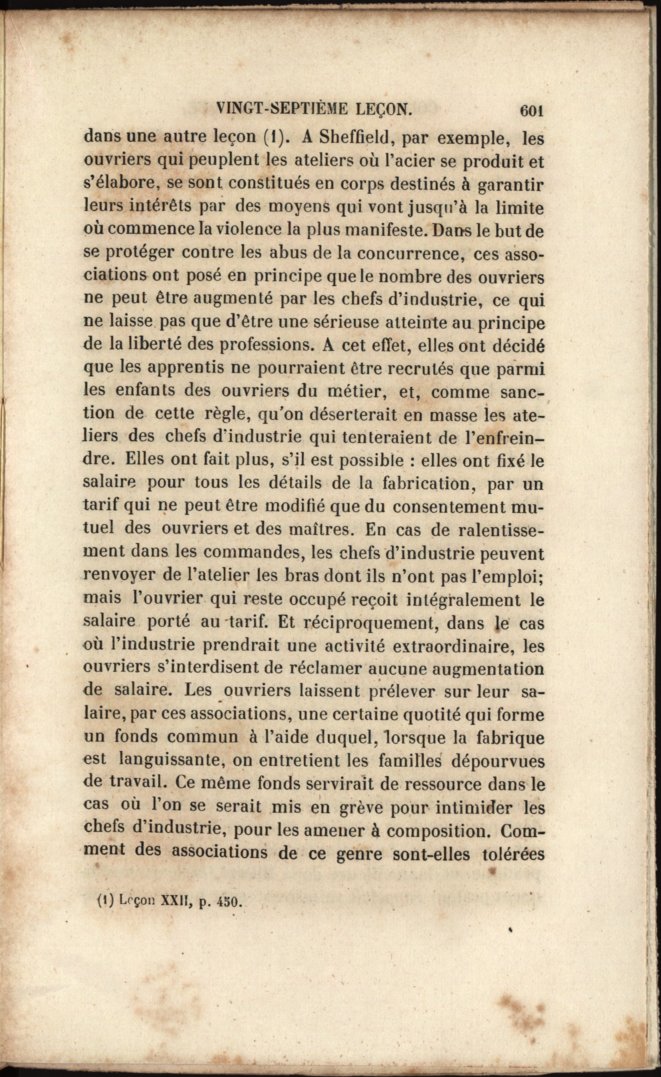 VINGT-SEPTIÈME LEÇON. 601

dans une autre leçon (1). A Sheffield, par exemple, les ouvriers qui peuplent les ateliers où l'acier se produit et s'élabore, se sont constitués en corps destinés à garantir leurs intérêts par des moyens qui vont jusqu'à la limite où commence la violence la plus manifeste. Dans le but de se protéger contre les abus de la concurrence, ces associations ont posé en principe que le nombre des ouvriers ne peut être augmenté par les chefs d'industrie, ce qui ne laisse pas que d'être une sérieuse atteinte au principe de la liberté des professions. A cet effet, elles ont décidé que les apprentis ne pourraient être recrutés que parmi les enfants des ouvriers du métier, et, comme sanction de cette règle, qu'on déserterait en masse les ateliers des chefs d'industrie qui tenteraient de l'enfreindre. Elles ont fait plus, s'il est possible : elles ont fixé le salaire pour tous les détails de la fabrication, par un tarif qui ne peut être modifié que du consentement mutuel des ouvriers et des maîtres. En cas de ralentissement dans les commandes, les chefs d'industrie peuvent renvoyer de l'atelier les bras dont ils n'ont pas l'emploi; mais l'ouvrier qui reste occupé reçoit intégralement le salaire porté au tarif. Et réciproquement, dans le cas où l'industrie prendrait une activité extraordinaire, les ouvriers s'interdisent de réclamer aucune augmentation de salaire. Les ouvriers laissent prélever sur leur salaire, par ces associations, une certaine quotité qui forme un fonds commun à l'aide duquel, lorsque la fabrique est languissante, on entretient les familles dépourvues de travail. Ce même fonds servirait de ressource dans le cas où l'on se serait mis en grève pour intimider les chefs d'industrie, pour les amener à composition. Comment des associations de ce genre sont-elles tolérées

(1) Leçon XXII, p. 450.